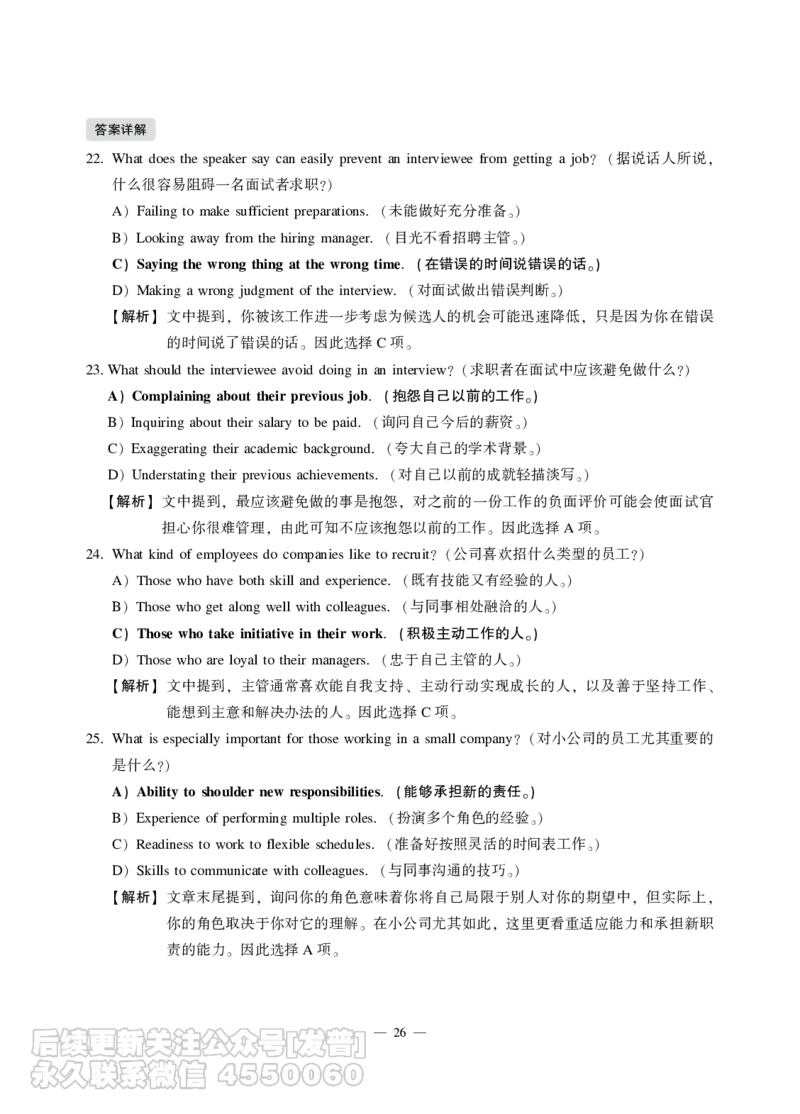 答案详解

22. What does the speaker say can easily prevent an interviewee from getting a job?（据说话人所说，什么很容易阻碍一名面试者求职？）

A）Failing to make sufficient preparations.（未能做好充分准备。）

B）Looking away from the hiring manager.（目光不看招聘主管。）

C）Saying the wrong thing at the wrong time.（在错误的时间说错误的话。）

D）Making a wrong judgment of the interview.（对面试做出错误判断。）

【解析】文中提到，你被该工作进一步考虑为候选人的机会可能迅速降低，只是因为你在错误的时间说了错误的话。因此选择 C 项。

23. What should the interviewee avoid doing in an interview?（求职者在面试中应该避免做什么？）

A）Complaining about their previous job.（抱怨自己以前的工作。）

B）Inquiring about their salary to be paid.（询问自己今后的薪资。）

C）Exaggerating their academic background.（夸大自己的学术背景。）

D）Understating their previous achievements.（对自己以前的成就轻描淡写。）

【解析】文中提到，最应该避免做的事是抱怨，对之前的一份工作的负面评价可能会使面试官担心你很难管理，由此可知不应该抱怨以前的工作。因此选择 A 项。

24. What kind of employees do companies like to recruit?（公司喜欢招什么类型的员工？）

A）Those who have both skill and experience.（既有技能又有经验的人。）

B）Those who get along well with colleagues.（与同事相处融洽的人。）

C）Those who take initiative in their work.（积极主动工作的人。）

D）Those who are loyal to their managers.（忠于自己主管的人。）

【解析】文中提到，主管通常喜欢能自我支持、主动行动实现成长的人，以及善于坚持工作、能想到主意和解决办法的人。因此选择 C 项。

25. What is especially important for those working in a small company?（对小公司的员工尤其重要的是什么？）

A）Ability to shoulder new responsibilities.（能够承担新的责任。）

B）Experience of performing multiple roles.（扮演多个角色的经验。）

C）Readiness to work to flexible schedules.（准备好按照灵活的时间表工作。）

D）Skills to communicate with colleagues.（与同事沟通的技巧。）

【解析】文章末尾提到，询问你的角色意味着你将自己局限于别人对你的期望中，但实际上，你的角色取决于你对它的理解。在小公司尤其如此，这里更看重适应能力和承担新职责的能力。因此选择 A 项。

— 26 —

后续更新关注公众号[发普]
永久联系微信 4550060